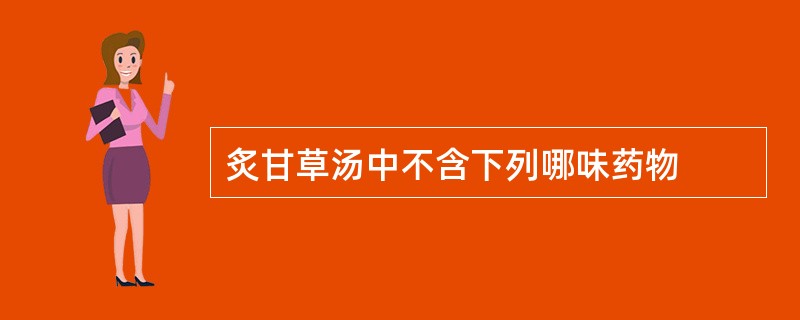 炙甘草汤中不含下列哪味药物